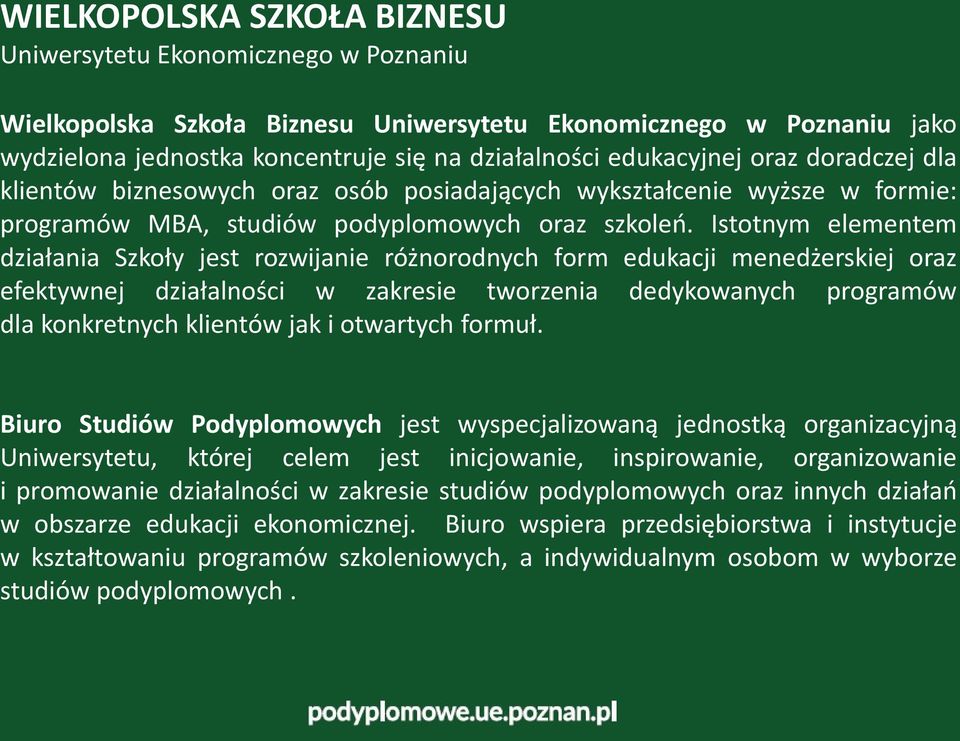 WIELKOPOLSKA SZKOŁA BIZNESU
Uniwersytetu Ekonomicznego w Poznaniu

Wielkopolska Szkoła Biznesu Uniwersytetu Ekonomicznego w Poznaniu jako wydzielona jednostka koncentruje się na działalności edukacyjnej oraz doradczej dla klientów biznesowych oraz osób posiadających wykształcenie wyższe w formie: programów MBA, studiów podyplomowych oraz szkoleń. Istotnym elementem działania Szkoły jest rozwijanie różnorodnych form edukacji menedżerskiej oraz efektywnej działalności w zakresie tworzenia dedykowanych programów dla konkretnych klientów jak i otwartych formuł.

Biuro Studiów Podyplomowych jest wyspecjalizowaną jednostką organizacyjną Uniwersytetu, której celem jest inicjowanie, inspirowanie, organizowanie i promowanie działalności w zakresie studiów podyplomowych oraz innych działań w obszarze edukacji ekonomicznej. Biuro wspiera przedsiębiorstwa i instytucje w kształtowaniu programów szkoleniowych, a indywidualnym osobom w wyborze studiów podyplomowych .

podyplomowe.ue.poznan.pl